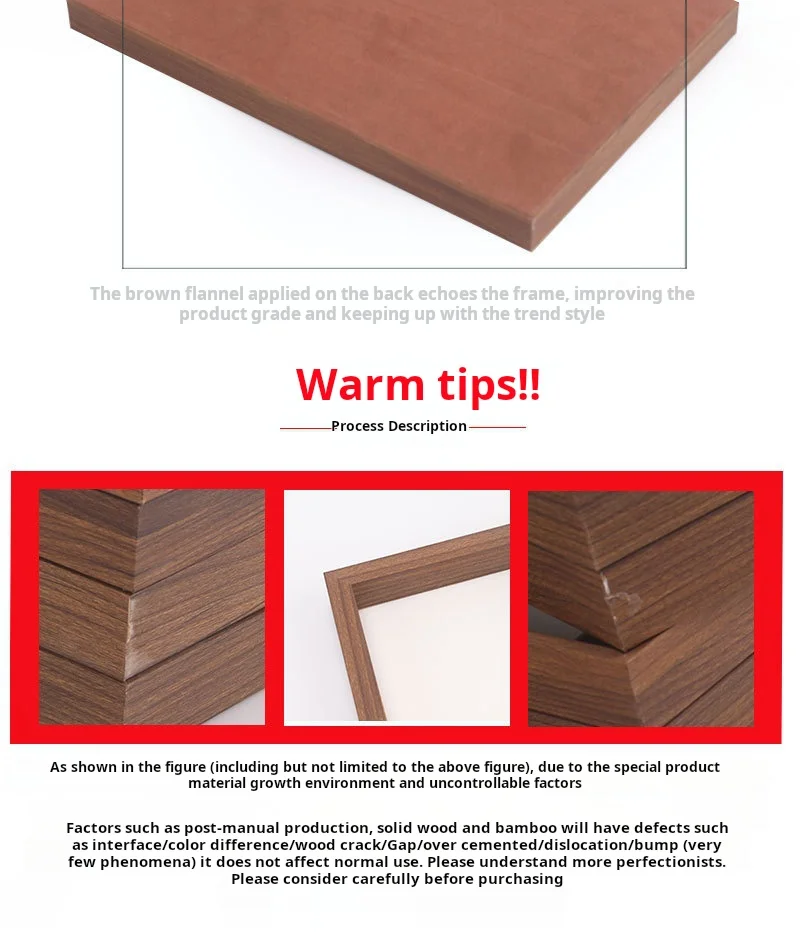 The brown flannel applied on the back echoes the frame, improving the product grade and keeping up with the trend style

Warm tips!!

Process Description

As shown in the figure (including but not limited to the above figure), due to the special product material growth environment and uncontrollable factors

Factors such as post-manual production, solid wood and bamboo will have defects such as interface/color difference/wood crack/Gap/over cemented/dislocation/bump (very few phenomena) it does not affect normal use. Please understand more perfectionists. Please consider carefully before purchasing